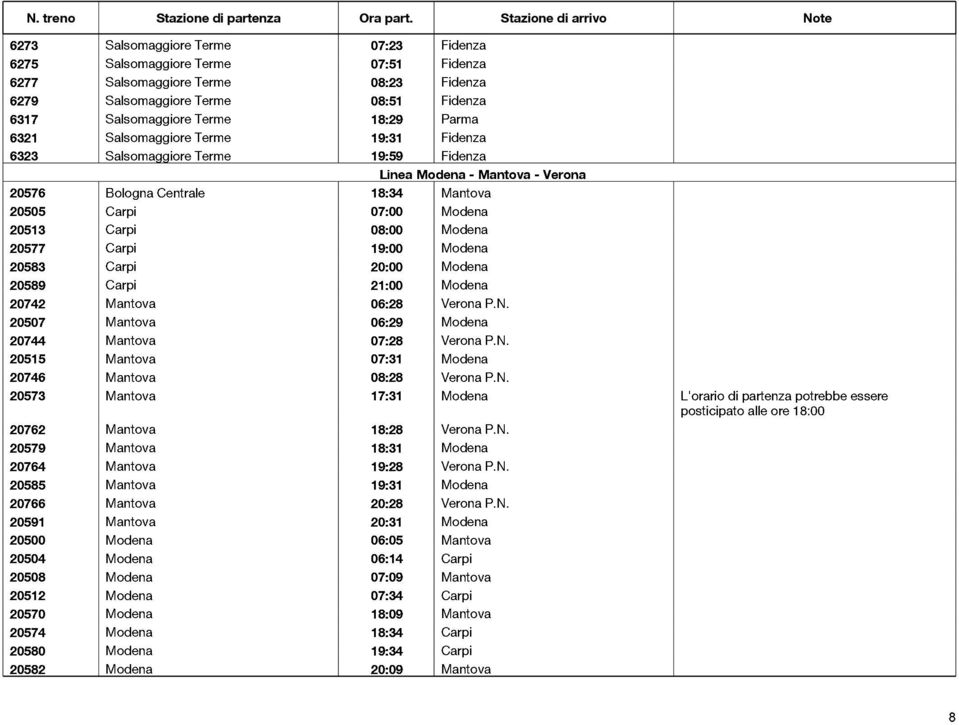 | N. treno | Stazione di partenza | Ora part. | Stazione di arrivo | Note |
|---|---|---|---|---|
| 6273 | Salsomaggiore Terme | 07:23 | Fidenza | |
| 6275 | Salsomaggiore Terme | 07:51 | Fidenza | |
| 6277 | Salsomaggiore Terme | 08:23 | Fidenza | |
| 6279 | Salsomaggiore Terme | 08:51 | Fidenza | |
| 6317 | Salsomaggiore Terme | 18:29 | Parma | |
| 6321 | Salsomaggiore Terme | 19:31 | Fidenza | |
| 6323 | Salsomaggiore Terme | 19:59 | Fidenza | |
| Linea Modena - Mantova - Verona | | | | |
| 20576 | Bologna Centrale | 18:34 | Mantova | |
| 20505 | Carpi | 07:00 | Modena | |
| 20513 | Carpi | 08:00 | Modena | |
| 20577 | Carpi | 19:00 | Modena | |
| 20583 | Carpi | 20:00 | Modena | |
| 20589 | Carpi | 21:00 | Modena | |
| 20742 | Mantova | 06:28 | Verona P.N. | |
| 20507 | Mantova | 06:29 | Modena | |
| 20744 | Mantova | 07:28 | Verona P.N. | |
| 20515 | Mantova | 07:31 | Modena | |
| 20746 | Mantova | 08:28 | Verona P.N. | |
| 20573 | Mantova | 17:31 | Modena | L'orario di partenza potrebbe essere posticipato alle ore 18:00 |
| 20762 | Mantova | 18:28 | Verona P.N. | |
| 20579 | Mantova | 18:31 | Modena | |
| 20764 | Mantova | 19:28 | Verona P.N. | |
| 20585 | Mantova | 19:31 | Modena | |
| 20766 | Mantova | 20:28 | Verona P.N. | |
| 20591 | Mantova | 20:31 | Modena | |
| 20500 | Modena | 06:05 | Mantova | |
| 20504 | Modena | 06:14 | Carpi | |
| 20508 | Modena | 07:09 | Mantova | |
| 20512 | Modena | 07:34 | Carpi | |
| 20570 | Modena | 18:09 | Mantova | |
| 20574 | Modena | 18:34 | Carpi | |
| 20580 | Modena | 19:34 | Carpi | |
| 20582 | Modena | 20:09 | Mantova | |

8